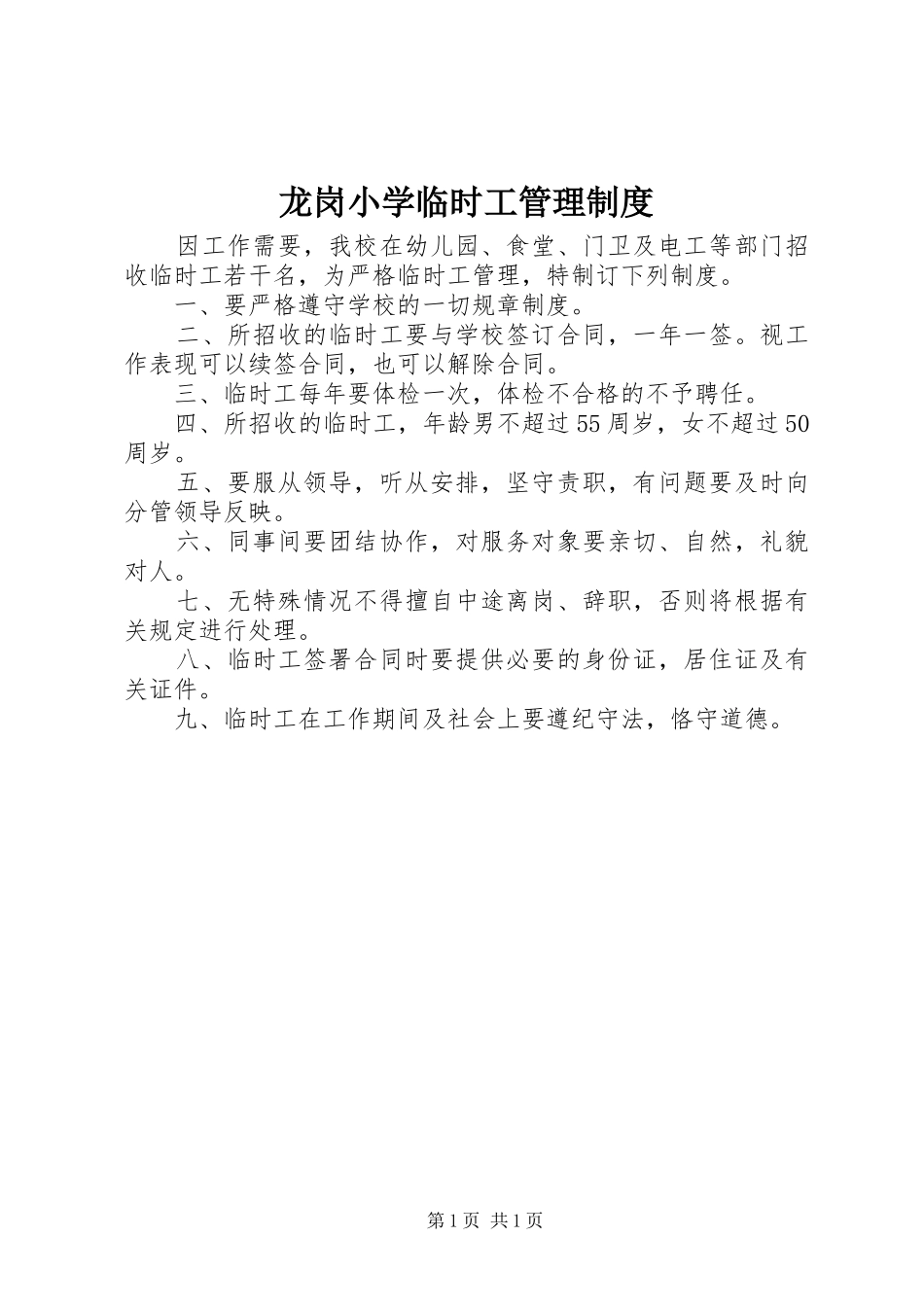 龙岗小学临时工管理制度

因工作需要，我校在幼儿园、食堂、门卫及电工等部门招收临时工若干名，为严格临时工管理，特制订下列制度。

一、要严格遵守学校的一切规章制度。

二、所招收的临时工要与学校签订合同，一年一签。视工作表现可以续签合同，也可以解除合同。

三、临时工每年要体检一次，体检不合格的不予聘任。

四、所招收的临时工，年龄男不超过55周岁，女不超过50周岁。

五、要服从领导，听从安排，坚守责职，有问题要及时向分管领导反映。

六、同事间要团结协作，对服务对象要亲切、自然，礼貌对人。

七、无特殊情况不得擅自中途离岗、辞职，否则将根据有关规定进行处理。

八、临时工签署合同时要提供必要的身份证，居住证及有关证件。

九、临时工在工作期间及社会上要遵纪守法，恪守道德。

第1页 共1页